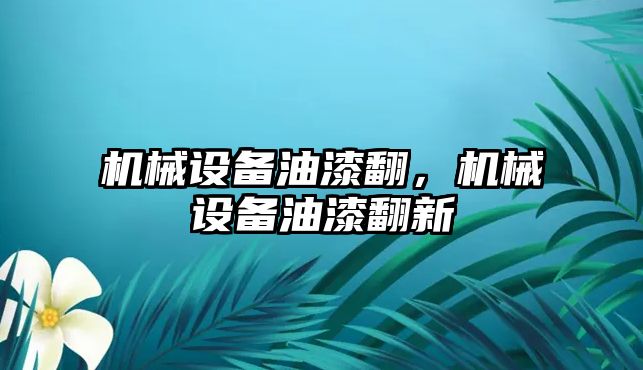 机械设备油漆翻，机械设备油漆翻新